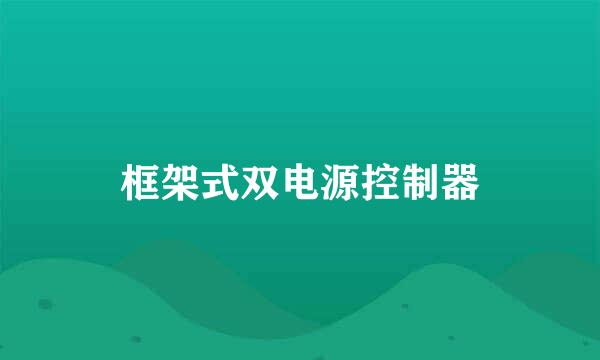 框架式双电源控制器